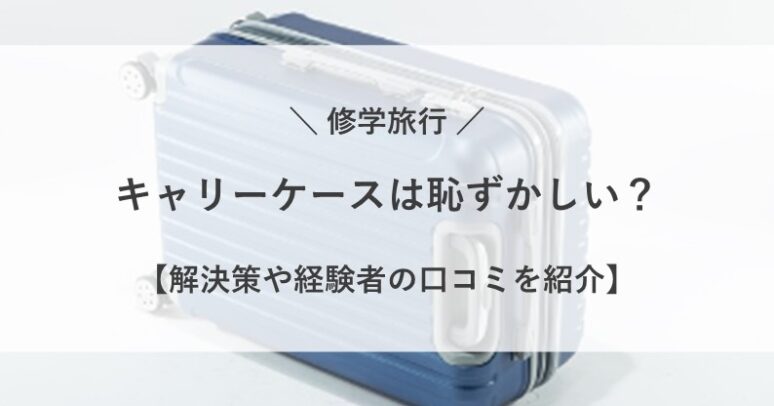 ＼ 修学旅行 ／

キャリーケースは恥ずかしい？

【解決策や経験者の口コミを紹介】